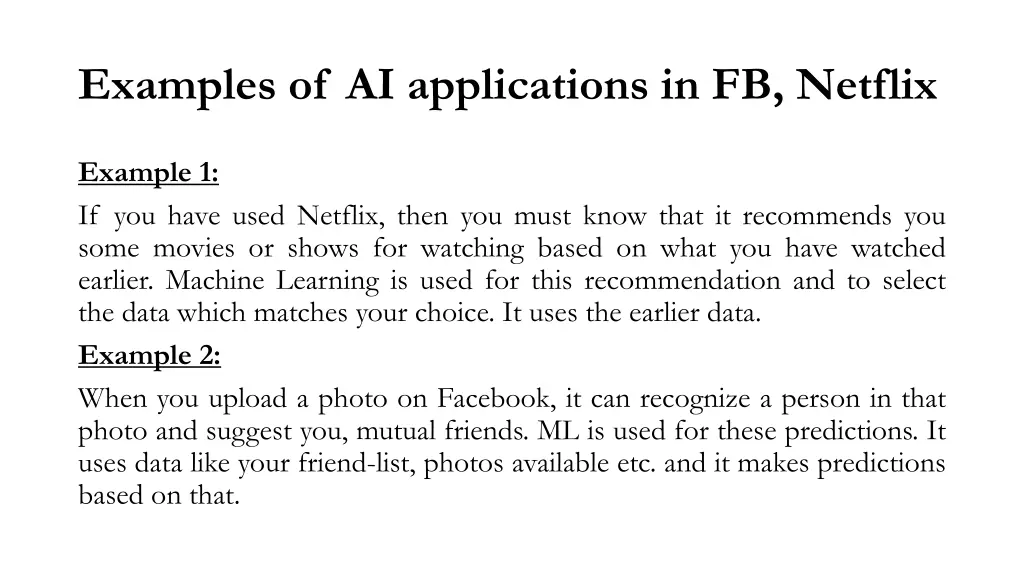 Examples of AI applications in FB, Netflix

Example 1:

If you have used Netflix, then you must know that it recommends you some movies or shows for watching based on what you have watched earlier. Machine Learning is used for this recommendation and to select the data which matches your choice. It uses the earlier data.

Example 2:

When you upload a photo on Facebook, it can recognize a person in that photo and suggest you, mutual friends. ML is used for these predictions. It uses data like your friend-list, photos available etc. and it makes predictions based on that.